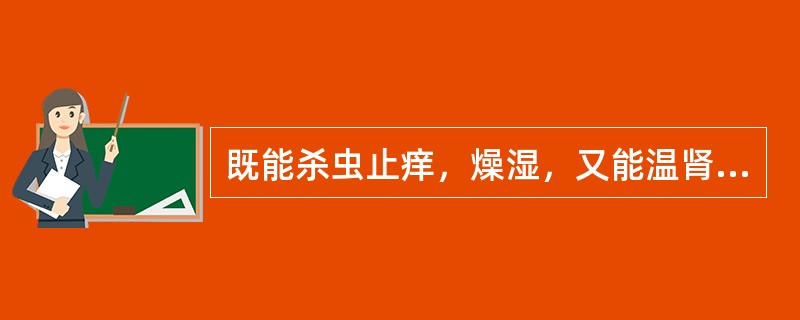 既能杀虫止痒，燥湿，又能温肾...